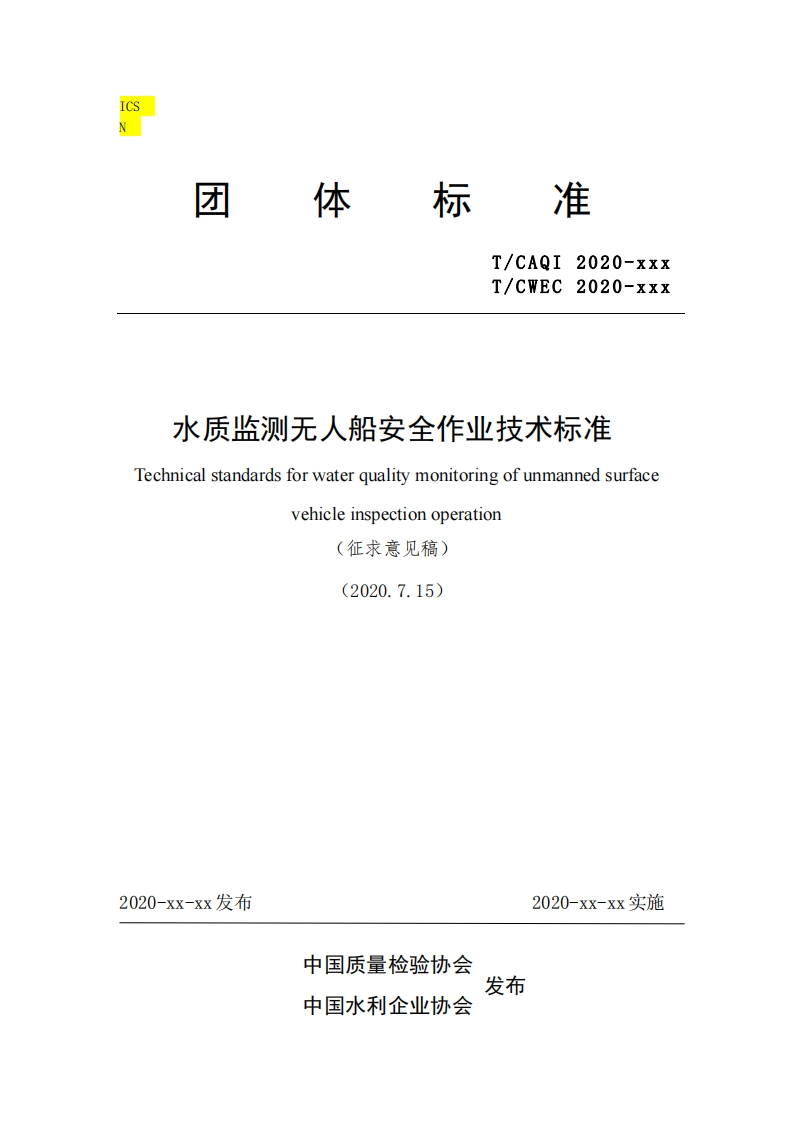 ICS
N

团 体 标 准

T/CAQI 2020-xxx
T/CWEC 2020-xxx

水质监测无人船安全作业技术标准

Technical standards for water quality monitoring of unmanned surface vehicle inspection operation

（征求意见稿）

（2020.7.15）

2020-xx-xx发布

2020-xx-xx实施

中国质量检验协会
中国水利企业协会
发布